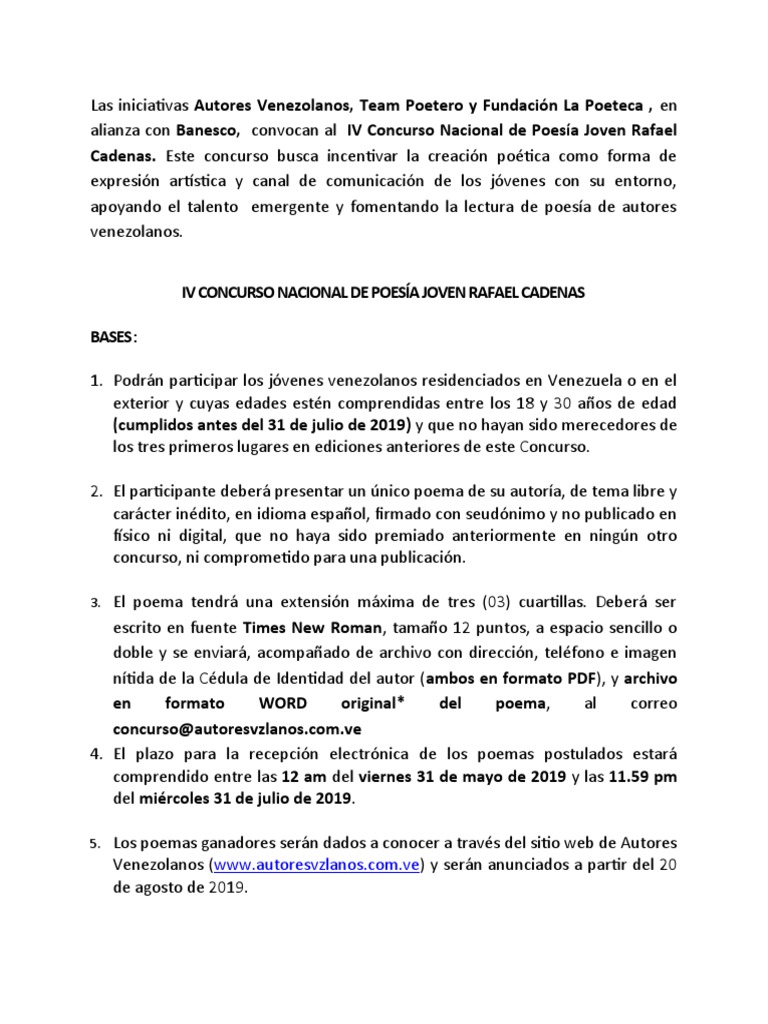 Las iniciativas Autores Venezolanos, Team Poetero y Fundación La Poeteca , en alianza con Banesco, convocan al IV Concurso Nacional de Poesía Joven Rafael Cadenas. Este concurso busca incentivar la creación poética como forma de expresión artística y canal de comunicación de los jóvenes con su entorno, apoyando el talento emergente y fomentando la lectura de poesía de autores venezolanos.

IV CONCURSO NACIONAL DE POESÍA JOVEN RAFAEL CADENAS

BASES:

1. Podrán participar los jóvenes venezolanos residenciados en Venezuela o en el exterior y cuyas edades estén comprendidas entre los 18 y 30 años de edad (cumplidos antes del 31 de julio de 2019) y que no hayan sido merecedores de los tres primeros lugares en ediciones anteriores de este Concurso.

2. El participante deberá presentar un único poema de su autoría, de tema libre y carácter inédito, en idioma español, firmado con seudónimo y no publicado en físico ni digital, que no haya sido premiado anteriormente en ningún otro concurso, ni comprometido para una publicación.

3. El poema tendrá una extensión máxima de tres (03) cuartillas. Deberá ser escrito en fuente Times New Roman, tamaño 12 puntos, a espacio sencillo o doble y se enviará, acompañado de archivo con dirección, teléfono e imagen nítida de la Cédula de Identidad del autor (ambos en formato PDF), y archivo en formato WORD original* del poema, al correo concurso@autoresvzlanos.com.ve

4. El plazo para la recepción electrónica de los poemas postulados estará comprendido entre las 12 am del viernes 31 de mayo de 2019 y las 11.59 pm del miércoles 31 de julio de 2019.

5. Los poemas ganadores serán dados a conocer a través del sitio web de Autores Venezolanos (www.autoresvzlanos.com.ve) y serán anunciados a partir del 20 de agosto de 2019.